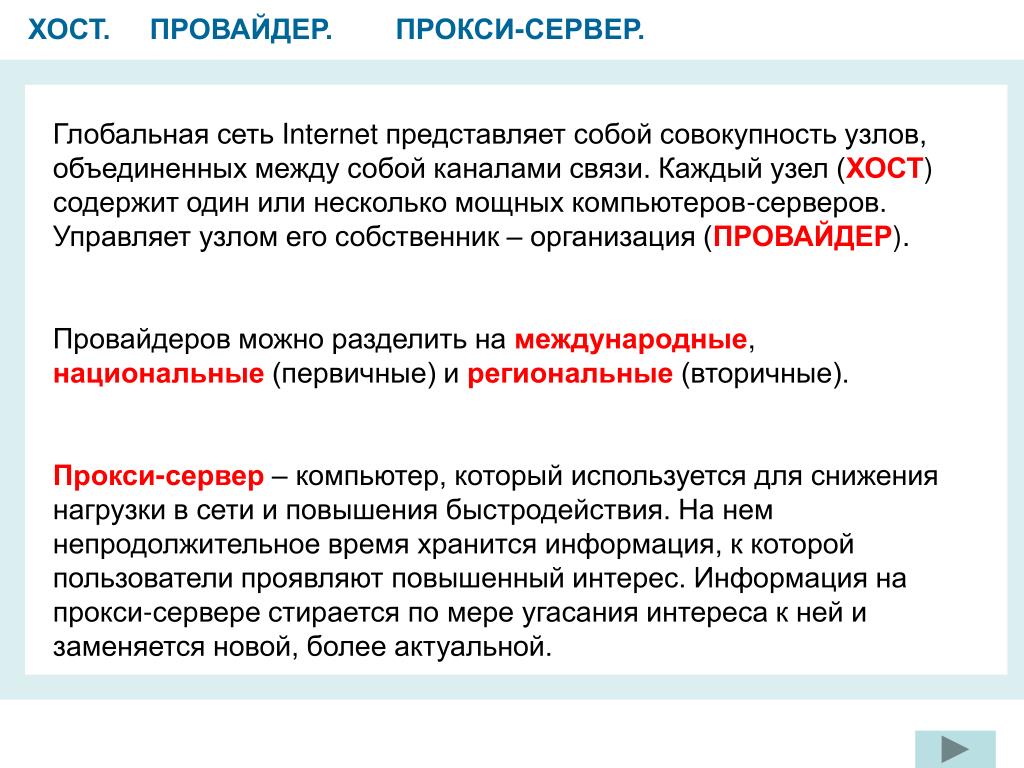 ХОСТ. ПРОВАЙДЕР. ПРОКСИ-СЕРВЕР.

Глобальная сеть Internet представляет собой совокупность узлов, объединенных между собой каналами связи. Каждый узел (ХОСТ) содержит один или несколько мощных компьютеров-серверов. Управляет узлом его собственник – организация (ПРОВАЙДЕР).

Провайдеров можно разделить на международные, национальные (первичные) и региональные (вторичные).

Прокси-сервер – компьютер, который используется для снижения нагрузки в сети и повышения быстродействия. На нем непродолжительное время хранится информация, к которой пользователи проявляют повышенный интерес. Информация на прокси-сервере стирается по мере угасания интереса к ней и заменяется новой, более актуальной.